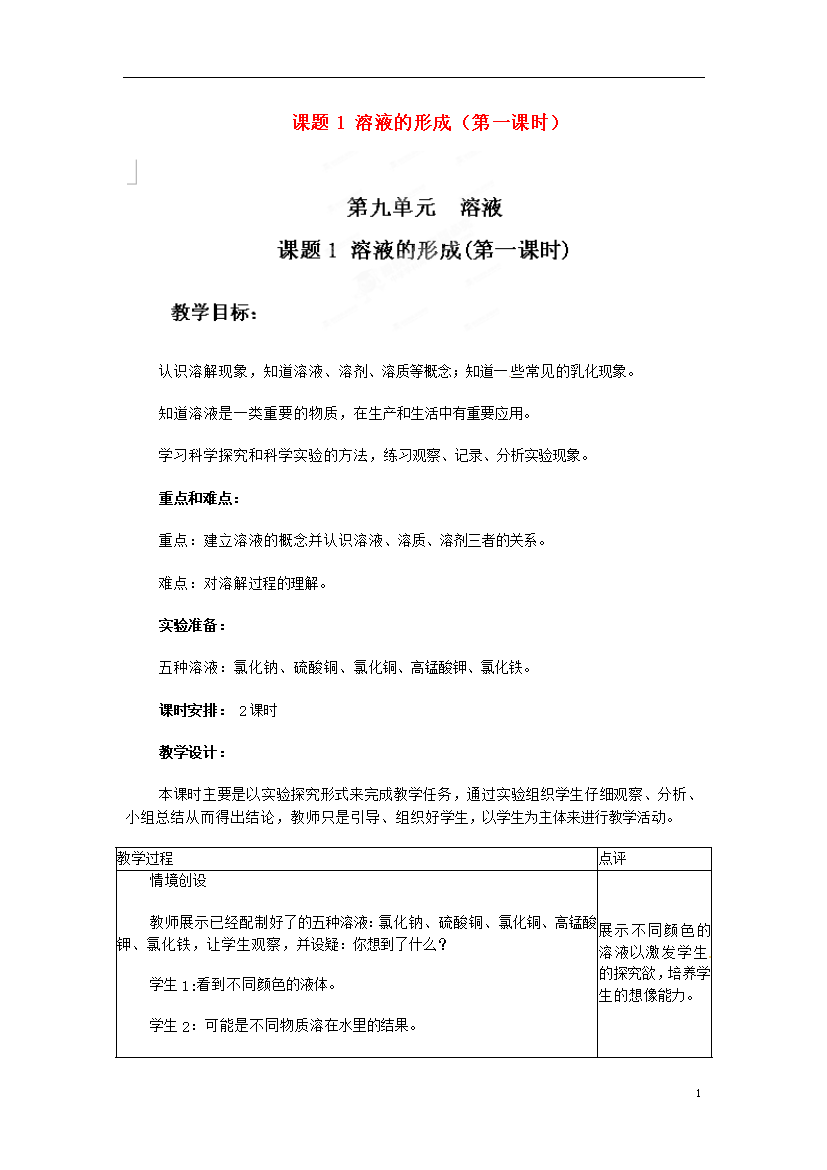 课题 1 溶液的形成（第一课时）

第九单元　溶液

课题 1 溶液的形成(第一课时)

教学目标：

认识溶解现象，知道溶液、溶剂、溶质等概念；知道一些常见的乳化现象。

知道溶液是一类重要的物质，在生产和生活中有重要应用。

学习科学探究和科学实验的方法，练习观察、记录、分析实验现象。

重点和难点：

重点：建立溶液的概念并认识溶液、溶质、溶剂三者的关系。

难点：对溶解过程的理解。

实验准备：

五种溶液：氯化钠、硫酸铜、氯化铜、高锰酸钾、氯化铁。

课时安排： 2课时

教学设计：

本课时主要是以实验探究形式来完成教学任务，通过实验组织学生仔细观察、分析、小组总结从而得出结论，教师只是引导、组织好学生，以学生为主体来进行教学活动。

| 教学过程 | 点评 |
|---|---|
| 情境创设<br><br>教师展示已经配制好了的五种溶液：氯化钠、硫酸铜、氯化铜、高锰酸钾、氯化铁，让学生观察，并设疑：你想到了什么？<br><br>学生 1:看到不同颜色的液体。<br><br>学生 2：可能是不同物质溶在水里的结果。 | 展示不同颜色的溶液以激发学生的探究欲，培养学生的想像能力。 |

1